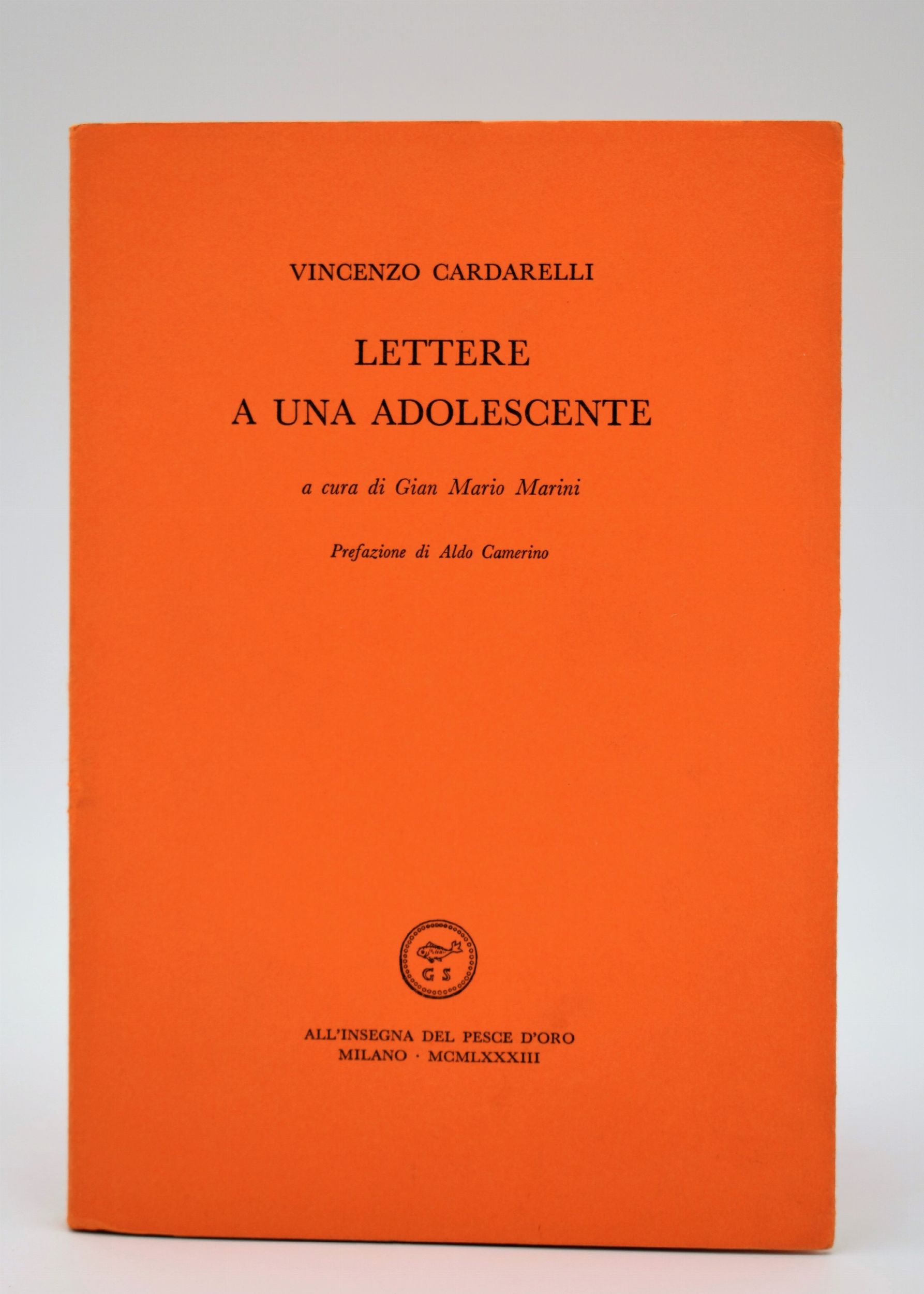 VINCENZO CARDARELLI

LETTERE
A UNA ADOLESCENTE

a cura di Gian Mario Marini

Prefazione di Aldo Camerino

G S

ALL'INSEGNA DEL PESCE D'ORO
MILANO · MCMLXXXIII